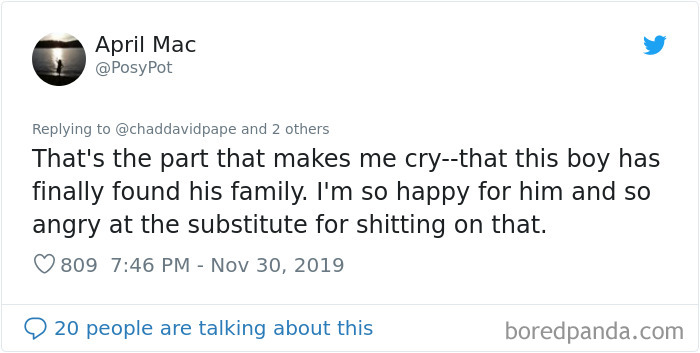 April Mac
@PosyPot

Replying to @chaddavidpape and 2 others

That's the part that makes me cry--that this boy has finally found his family. I'm so happy for him and so angry at the substitute for shitting on that.

809 7:46 PM - Nov 30, 2019

20 people are talking about this

boredpanda.com